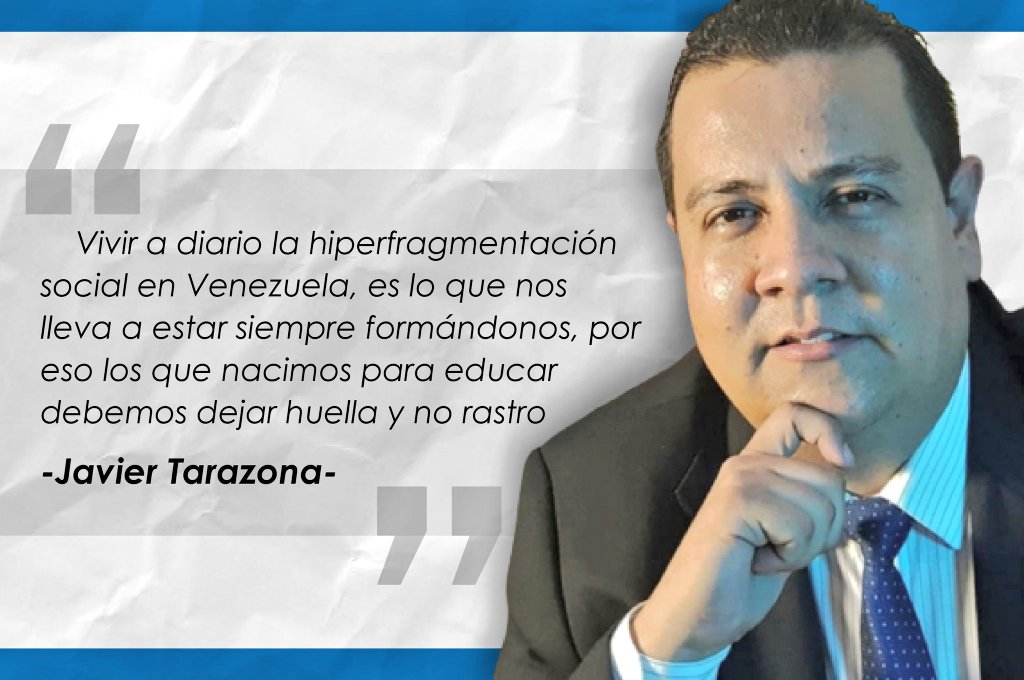 “

Vivir a diario la hiperfragmentación social en Venezuela, es lo que nos lleva a estar siempre formándonos, por eso los que nacimos para educar debemos dejar huella y no rastro

-Javier Tarazona-

”